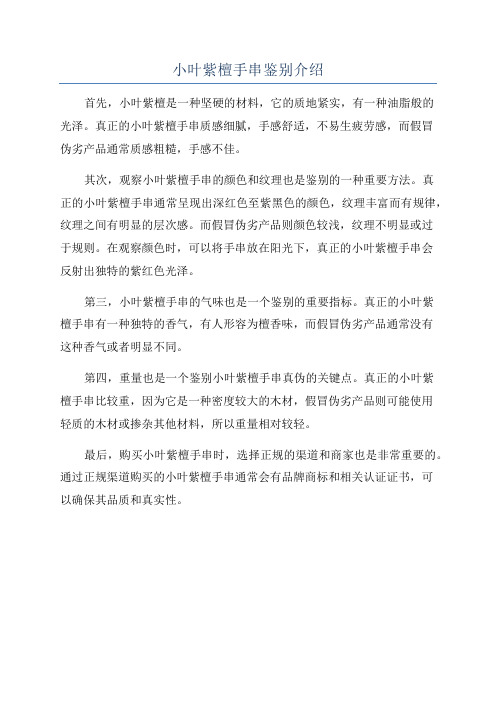 小叶紫檀手串鉴别介绍

首先，小叶紫檀是一种坚硬的材料，它的质地紧实，有一种油脂般的光泽。真正的小叶紫檀手串质感细腻，手感舒适，不易生疲劳感，而假冒伪劣产品通常质感粗糙，手感不佳。

其次，观察小叶紫檀手串的颜色和纹理也是鉴别的一种重要方法。真正的小叶紫檀手串通常呈现出深红色至紫黑色的颜色，纹理丰富而有规律，纹理之间有明显的层次感。而假冒伪劣产品则颜色较浅，纹理不明显或过于规则。在观察颜色时，可以将手串放在阳光下，真正的小叶紫檀手串会反射出独特的紫红色光泽。

第三，小叶紫檀手串的气味也是一个鉴别的重要指标。真正的小叶紫檀手串有一种独特的香气，有人形容为檀香味，而假冒伪劣产品通常没有这种香气或者明显不同。

第四，重量也是一个鉴别小叶紫檀手串真伪的关键点。真正的小叶紫檀手串比较重，因为它是一种密度较大的木材，假冒伪劣产品则可能使用轻质的木材或掺杂其他材料，所以重量相对较轻。

最后，购买小叶紫檀手串时，选择正规的渠道和商家也是非常重要的。通过正规渠道购买的小叶紫檀手串通常会有品牌商标和相关认证证书，可以确保其品质和真实性。